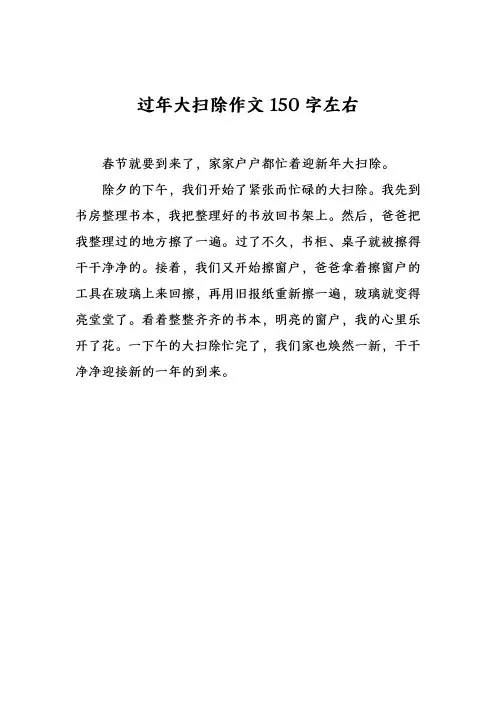 过年大扫除作文 150 字左右

春节就要到来了，家家户户都忙着迎新年大扫除。

除夕的下午，我们开始了紧张而忙碌的大扫除。我先到书房整理书本，我把整理好的书放回书架上。然后，爸爸把我整理过的地方擦了一遍。过了不久，书柜、桌子就被擦得干干净净的。接着，我们又开始擦窗户，爸爸拿着擦窗户的工具在玻璃上来回擦，再用旧报纸重新擦一遍，玻璃就变得亮堂堂了。看着整整齐齐的书本，明亮的窗户，我的心里乐开了花。一下午的大扫除忙完了，我们家也焕然一新，干干净净迎接新的一年的到来。